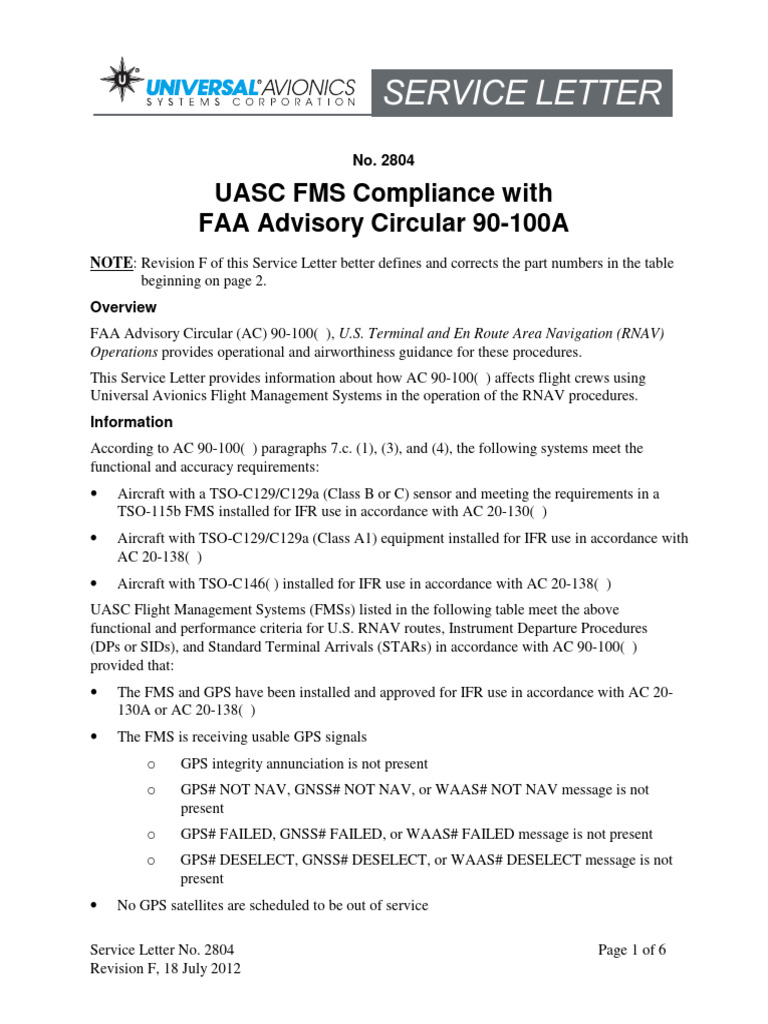 UNIVERSAL® AVIONICS
SYSTEMS CORPORATION
SERVICE LETTER

No. 2804

UASC FMS Compliance with
FAA Advisory Circular 90-100A

NOTE: Revision F of this Service Letter better defines and corrects the part numbers in the table beginning on page 2.

Overview

FAA Advisory Circular (AC) 90-100( ), U.S. Terminal and En Route Area Navigation (RNAV) Operations provides operational and airworthiness guidance for these procedures.

This Service Letter provides information about how AC 90-100( ) affects flight crews using Universal Avionics Flight Management Systems in the operation of the RNAV procedures.

Information

According to AC 90-100( ) paragraphs 7.c. (1), (3), and (4), the following systems meet the functional and accuracy requirements:

• Aircraft with a TSO-C129/C129a (Class B or C) sensor and meeting the requirements in a TSO-115b FMS installed for IFR use in accordance with AC 20-130( )

• Aircraft with TSO-C129/C129a (Class A1) equipment installed for IFR use in accordance with AC 20-138( )

• Aircraft with TSO-C146( ) installed for IFR use in accordance with AC 20-138( )

UASC Flight Management Systems (FMSs) listed in the following table meet the above functional and performance criteria for U.S. RNAV routes, Instrument Departure Procedures (DPs or SIDs), and Standard Terminal Arrivals (STARs) in accordance with AC 90-100( ) provided that:

• The FMS and GPS have been installed and approved for IFR use in accordance with AC 20-130A or AC 20-138( )

• The FMS is receiving usable GPS signals

o GPS integrity annunciation is not present

o GPS# NOT NAV, GNSS# NOT NAV, or WAAS# NOT NAV message is not present

o GPS# FAILED, GNSS# FAILED, or WAAS# FAILED message is not present

o GPS# DESELECT, GNSS# DESELECT, or WAAS# DESELECT message is not present

• No GPS satellites are scheduled to be out of service

Service Letter No. 2804
Revision F, 18 July 2012
Page 1 of 6